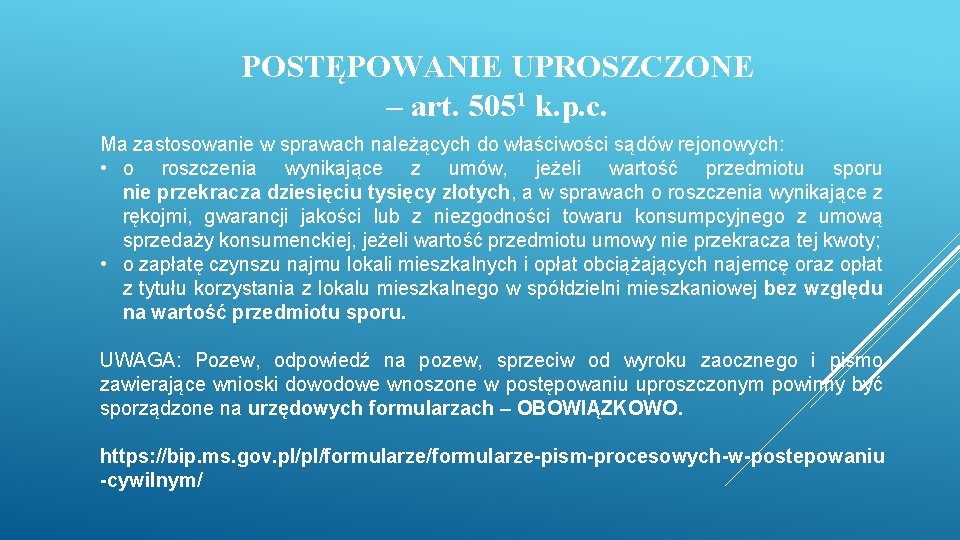 POSTĘPOWANIE UPROSZCZONE
– art. $505^1$ k.p.c.

Ma zastosowanie w sprawach należących do właściwości sądów rejonowych:
• o roszczenia wynikające z umów, jeżeli wartość przedmiotu sporu nie przekracza dziesięciu tysięcy złotych, a w sprawach o roszczenia wynikające z rękojmi, gwarancji jakości lub z niezgodności towaru konsumpcyjnego z umową sprzedaży konsumenckiej, jeżeli wartość przedmiotu umowy nie przekracza tej kwoty;
• o zapłatę czynszu najmu lokali mieszkalnych i opłat obciążających najemcę oraz opłat z tytułu korzystania z lokalu mieszkalnego w spółdzielni mieszkaniowej bez względu na wartość przedmiotu sporu.

UWAGA: Pozew, odpowiedź na pozew, sprzeciw od wyroku zaocznego i pismo zawierające wnioski dowodowe wnoszone w postępowaniu uproszczonym powinny być sporządzone na urzędowych formularzach – OBOWIĄZKOWO.

https://bip.ms.gov.pl/pl/formularze/formularze-pism-procesowych-w-postepowaniu-cywilnym/